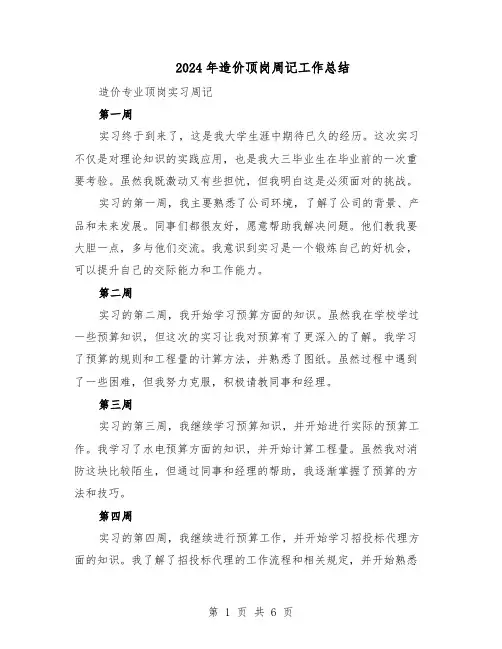 2024年造价顶岗周记工作总结

造价专业顶岗实习周记

第一周

实习终于到来了，这是我大学生涯中期待已久的经历。这次实习不仅是对理论知识的实践应用，也是我大三毕业生在毕业前的一次重要考验。虽然我既激动又有些担忧，但我明白这是必须面对的挑战。

实习的第一周，我主要熟悉了公司环境，了解了公司的背景、产品和未来发展。同事们都很友好，愿意帮助我解决问题。他们教我要大胆一点，多与他们交流。我意识到实习是一个锻炼自己的好机会，可以提升自己的交际能力和工作能力。

第二周

实习的第二周，我开始学习预算方面的知识。虽然我在学校学过一些预算知识，但这次的实习让我对预算有了更深入的了解。我学习了预算的规则和工程量的计算方法，并熟悉了图纸。虽然过程中遇到了一些困难，但我努力克服，积极请教同事和经理。

第三周

实习的第三周，我继续学习预算知识，并开始进行实际的预算工作。我学习了水电预算方面的知识，并开始计算工程量。虽然我对消防这块比较陌生，但通过同事和经理的帮助，我逐渐掌握了预算的方法和技巧。

第四周

实习的第四周，我继续进行预算工作，并开始学习招投标代理方面的知识。我了解了招投标代理的工作流程和相关规定，并开始熟悉

第 1 页 共 6 页